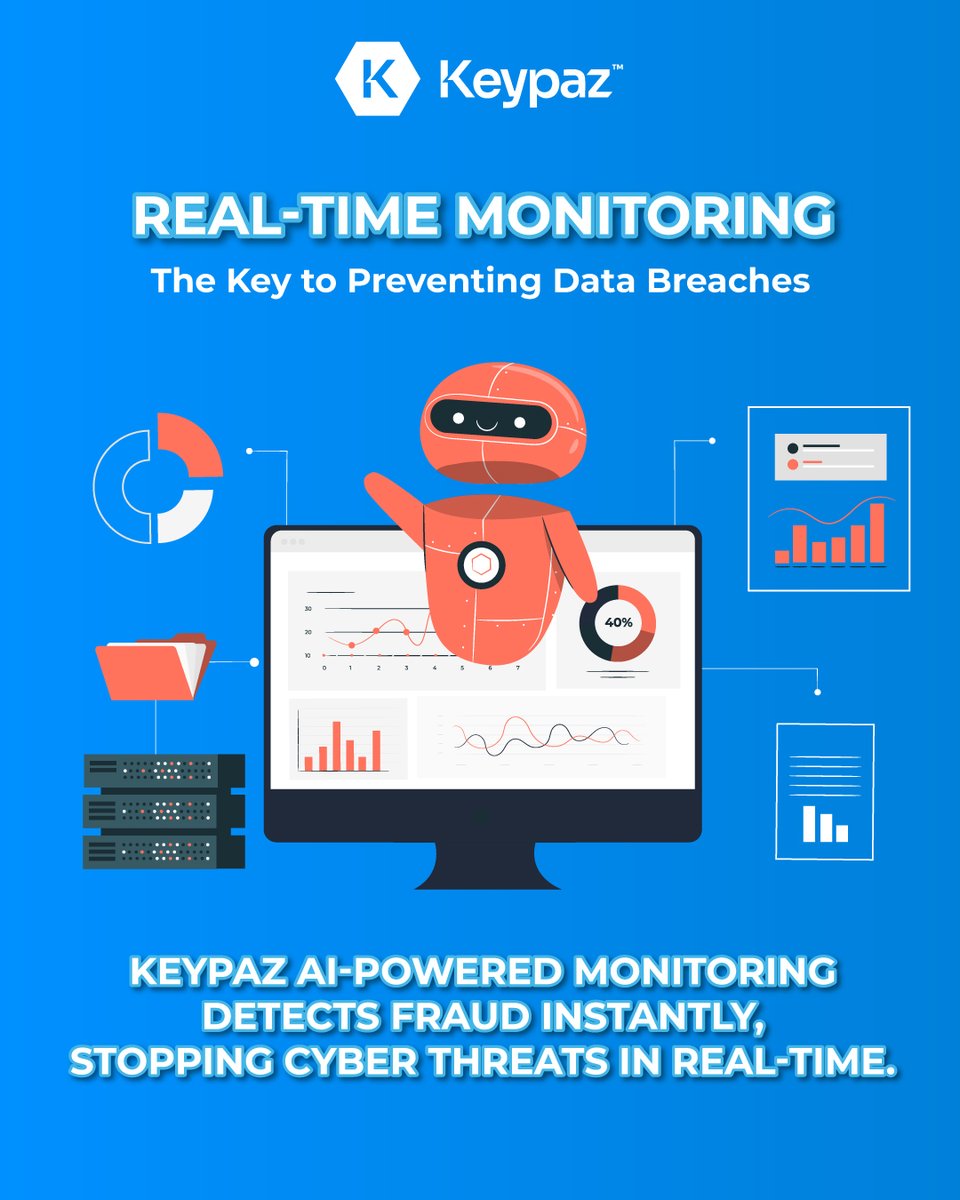 Keypaz™

REAL-TIME MONITORING

The Key to Preventing Data Breaches

30
20
10
0 1 2 3 4 5 6 7

40%

KEYPAZ AI-POWERED MONITORING DETECTS FRAUD INSTANTLY, STOPPING CYBER THREATS IN REAL-TIME.